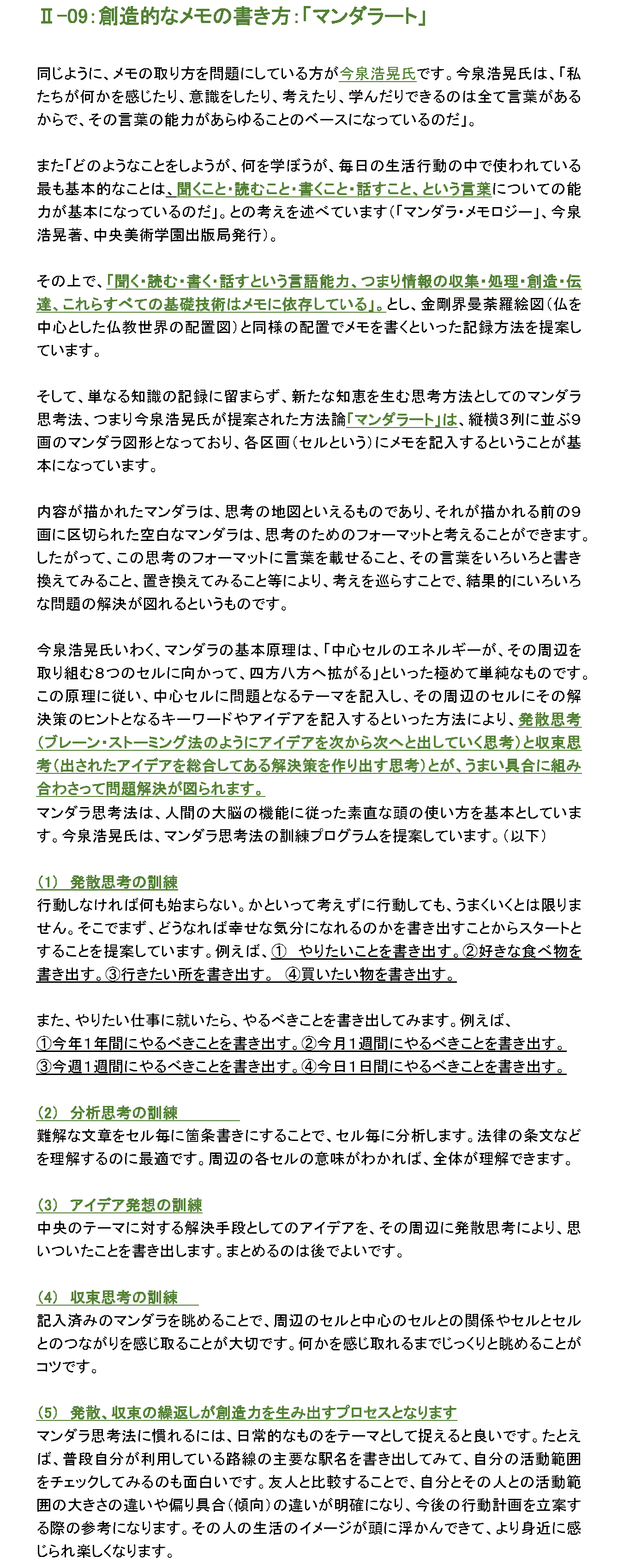 Ⅱ-09：創造的なメモの書き方：「マンダラート」

同じように、メモの取り方を問題にしている方が今泉浩晃氏です。今泉浩晃氏は、「私たちが何かを感じたり、意識をしたり、考えたり、学んだりできるのは全て言葉があるからで、その言葉の能力があらゆることのベースになっているのだ」。

また「どのようなことをしようが、何を学ぼうが、毎日の生活行動の中で使われている最も基本的なことは、聞くこと・読むこと・書くこと・話すこと、という言葉についての能力が基本になっているのだ」。との考えを述べています（「マンダラ・メモロジー」、今泉浩晃著、中央美術学園出版局発行）。

その上で、「聞く・読む・書く・話すという言語能力、つまり情報の収集・処理・創造・伝達、これらすべての基礎技術はメモに依存している」。とし、金剛界曼荼羅絵図（仏を中心とした仏教世界の配置図）と同様の配置でメモを書くといった記録方法を提案しています。

そして、単なる知識の記録に留まらず、新たな知恵を生む思考方法としてのマンダラ思考法、つまり今泉浩晃氏が提案された方法論「マンダラート」は、縦横３列に並ぶ９画のマンダラ図形となっており、各区画（セルという）にメモを記入するということが基本になっています。

内容が描かれたマンダラは、思考の地図といえるものであり、それが描かれる前の９画に区切られた空白なマンダラは、思考のためのフォーマットと考えることができます。したがって、この思考のフォーマットに言葉を載せること、その言葉をいろいろと書き換えてみること、置き換えてみること等により、考えを巡らすことで、結果的にいろいろな問題の解決が図れるというものです。

今泉浩晃氏いわく、マンダラの基本原理は、「中心セルのエネルギーが、その周辺を取り組む８つのセルに向かって、四方八方へ拡がる」といった極めて単純なものです。この原理に従い、中心セルに問題となるテーマを記入し、その周辺のセルにその解決策のヒントとなるキーワードやアイデアを記入するといった方法により、発散思考（ブレーン・ストーミング法のようにアイデアを次から次へと出していく思考）と収束思考（出されたアイデアを総合してある解決策を作り出す思考）とが、うまい具合に組み合わさって問題解決が図られます。
マンダラ思考法は、人間の大脳の機能に従った素直な頭の使い方を基本としています。今泉浩晃氏は、マンダラ思考法の訓練プログラムを提案しています。（以下）

（1） 発散思考の訓練
行動しなければ何も始まらない。かといって考えずに行動しても、うまくいくとは限りません。そこでまず、どうなれば幸せな気分になれるのかを書き出すことからスタートとすることを提案しています。例えば、① やりたいことを書き出す。②好きな食べ物を書き出す。③行きたい所を書き出す。 ④買いたい物を書き出す。

また、やりたい仕事に就いたら、やるべきことを書き出してみます。例えば、
①今年１年間にやるべきことを書き出す。②今月１週間にやるべきことを書き出す。
③今週１週間にやるべきことを書き出す。④今日１日間にやるべきことを書き出す。

（2） 分析思考の訓練
難解な文章をセル毎に箇条書きにすることで、セル毎に分析します。法律の条文などを理解するのに最適です。周辺の各セルの意味がわかれば、全体が理解できます。

（3） アイデア発想の訓練
中央のテーマに対する解決手段としてのアイデアを、その周辺に発散思考により、思いついたことを書き出します。まとめるのは後でよいです。

（4） 収束思考の訓練
記入済みのマンダラを眺めることで、周辺のセルと中心のセルとの関係やセルとセルとのつながりを感じ取ることが大切です。何かを感じ取れるまでじっくりと眺めることがコツです。

（5） 発散、収束の繰返しが創造力を生み出すプロセスとなります
マンダラ思考法に慣れるには、日常的なものをテーマとして捉えると良いです。たとえば、普段自分が利用している路線の主要な駅名を書き出してみて、自分の活動範囲をチェックしてみるのも面白いです。友人と比較することで、自分とその人との活動範囲の大きさの違いや偏り具合（傾向）の違いが明確になり、今後の行動計画を立案する際の参考になります。その人の生活のイメージが頭に浮かんできて、より身近に感じられ楽しくなります。